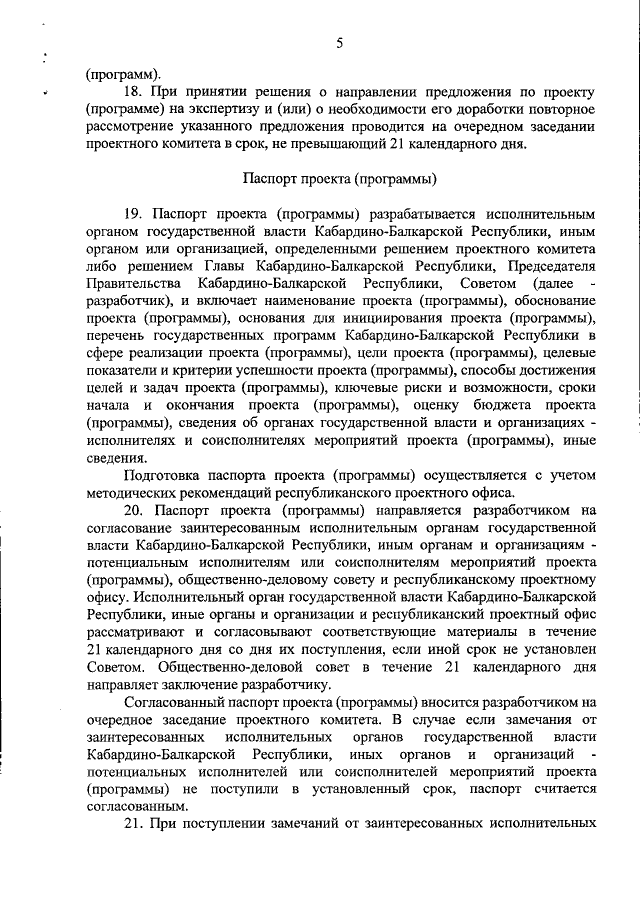 5

(программ).

18. При принятии решения о направлении предложения по проекту (программе) на экспертизу и (или) о необходимости его доработки повторное рассмотрение указанного предложения проводится на очередном заседании проектного комитета в срок, не превышающий 21 календарного дня.

Паспорт проекта (программы)

19. Паспорт проекта (программы) разрабатывается исполнительным органом государственной власти Кабардино-Балкарской Республики, иным органом или организацией, определенными решением проектного комитета либо решением Главы Кабардино-Балкарской Республики, Председателя Правительства Кабардино-Балкарской Республики, Советом (далее - разработчик), и включает наименование проекта (программы), обоснование проекта (программы), основания для инициирования проекта (программы), перечень государственных программ Кабардино-Балкарской Республики в сфере реализации проекта (программы), цели проекта (программы), целевые показатели и критерии успешности проекта (программы), способы достижения целей и задач проекта (программы), ключевые риски и возможности, сроки начала и окончания проекта (программы), оценку бюджета проекта (программы), сведения об органах государственной власти и организациях - исполнителях и соисполнителях мероприятий проекта (программы), иные сведения.

Подготовка паспорта проекта (программы) осуществляется с учетом методических рекомендаций республиканского проектного офиса.

20. Паспорт проекта (программы) направляется разработчиком на согласование заинтересованным исполнительным органам государственной власти Кабардино-Балкарской Республики, иным органам и организациям - потенциальным исполнителям или соисполнителям мероприятий проекта (программы), общественно-деловому совету и республиканскому проектному офису. Исполнительный орган государственной власти Кабардино-Балкарской Республики, иные органы и организации и республиканский проектный офис рассматривают и согласовывают соответствующие материалы в течение 21 календарного дня со дня их поступления, если иной срок не установлен Советом. Общественно-деловой совет в течение 21 календарного дня направляет заключение разработчику.

Согласованный паспорт проекта (программы) вносится разработчиком на очередное заседание проектного комитета. В случае если замечания от заинтересованных исполнительных органов государственной власти Кабардино-Балкарской Республики, иных органов и организаций - потенциальных исполнителей или соисполнителей мероприятий проекта (программы) не поступили в установленный срок, паспорт считается согласованным.

21. При поступлении замечаний от заинтересованных исполнительных